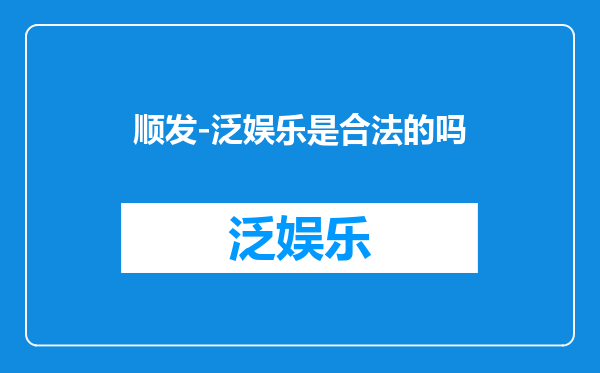 顺发-泛娱乐是合法的吗

泛娱乐